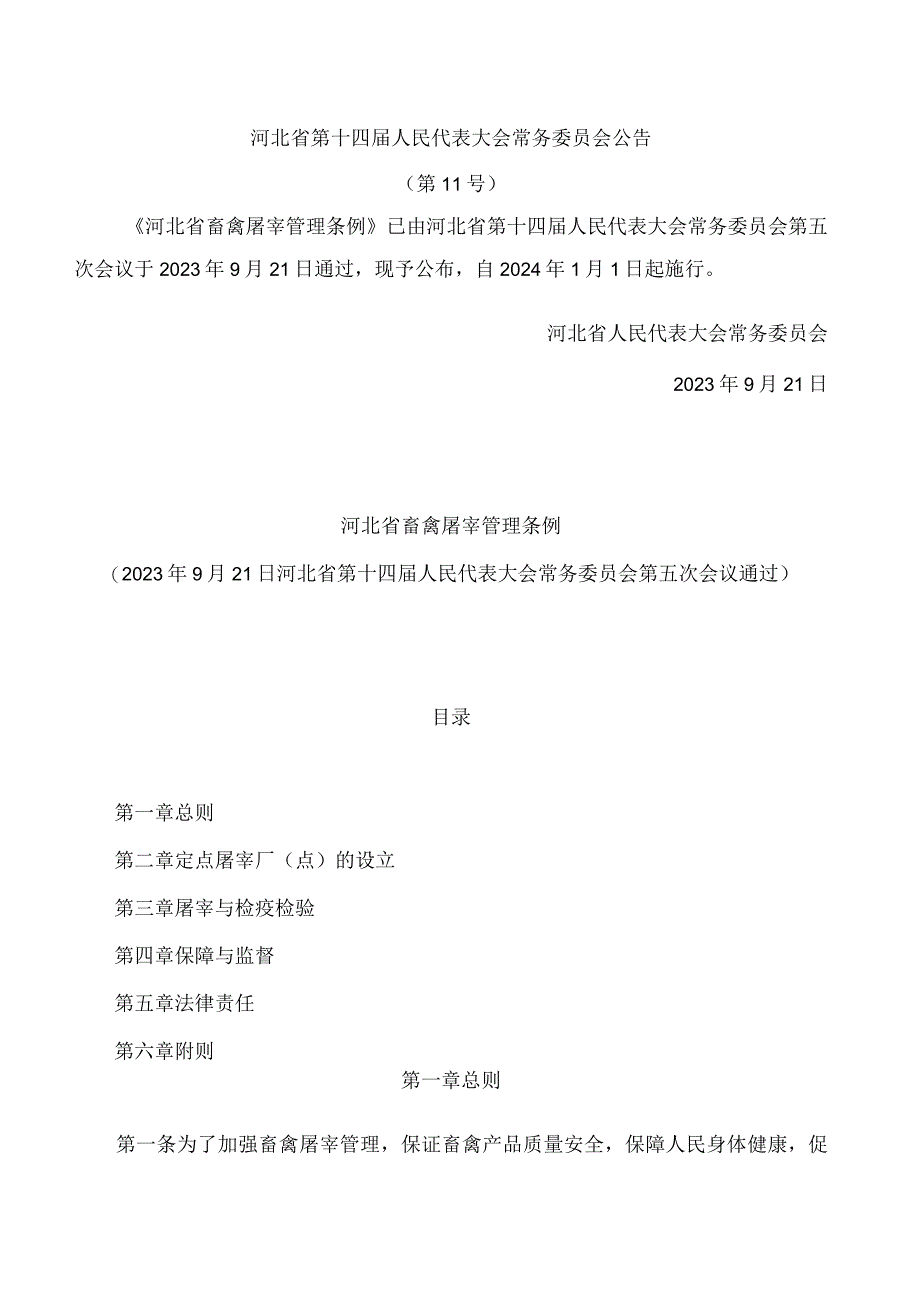 河北省第十四届人民代表大会常务委员会公告

（第11号）

《河北省畜禽屠宰管理条例》已由河北省第十四届人民代表大会常务委员会第五次会议于2023年9月21日通过，现予公布，自2024年1月1日起施行。

河北省人民代表大会常务委员会

2023年9月21日

河北省畜禽屠宰管理条例

（2023年9月21日河北省第十四届人民代表大会常务委员会第五次会议通过）

目录

第一章总则

第二章定点屠宰厂（点）的设立

第三章屠宰与检疫检验

第四章保障与监督

第五章法律责任

第六章附则

第一章总则

第一条为了加强畜禽屠宰管理，保证畜禽产品质量安全，保障人民身体健康，促